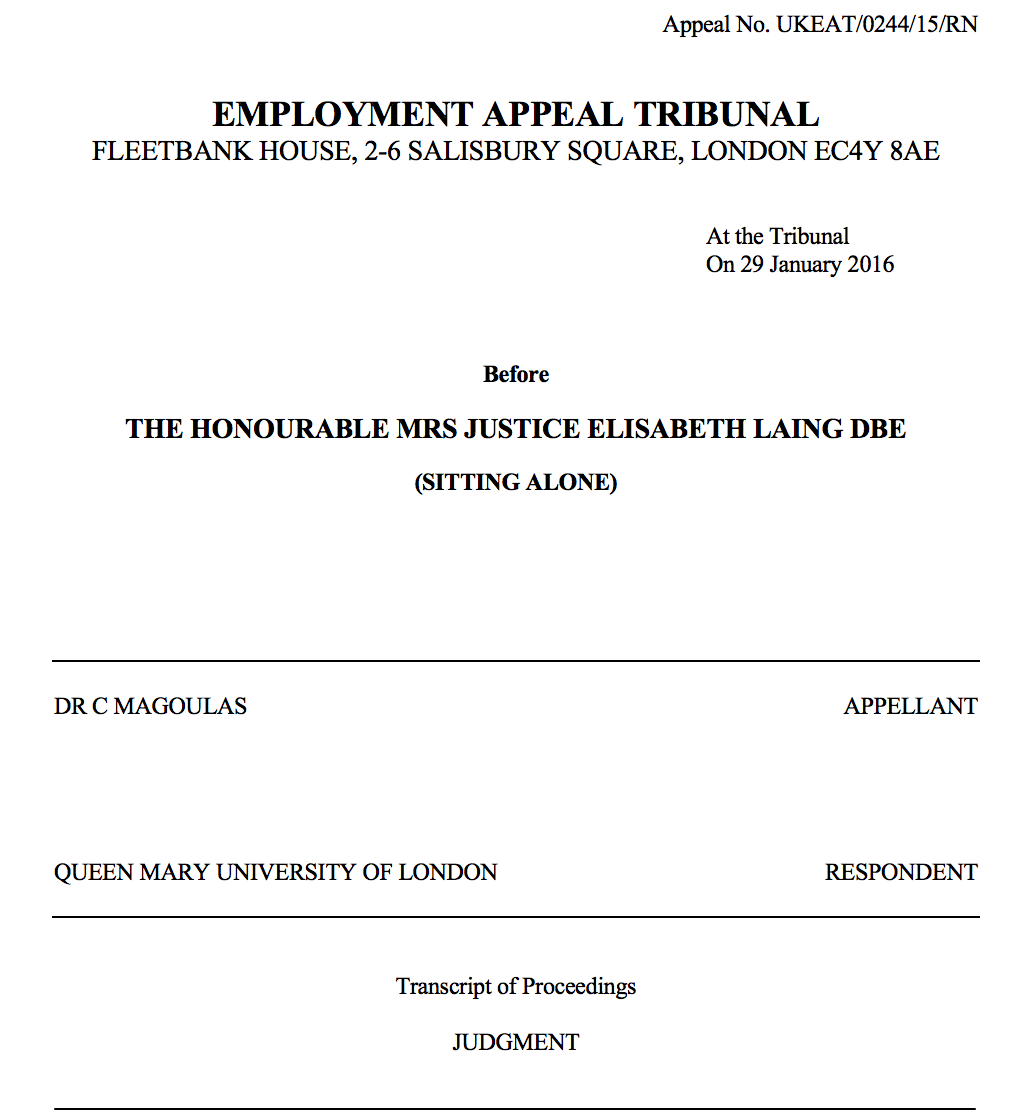 Appeal No. UKEAT/0244/15/RN

EMPLOYMENT APPEAL TRIBUNAL
FLEETBANK HOUSE, 2-6 SALISBURY SQUARE, LONDON EC4Y 8AE

At the Tribunal
On 29 January 2016

Before

THE HONOURABLE MRS JUSTICE ELISABETH LAING DBE

(SITTING ALONE)

DR C MAGOULAS APPELLANT

QUEEN MARY UNIVERSITY OF LONDON RESPONDENT

Transcript of Proceedings

JUDGMENT